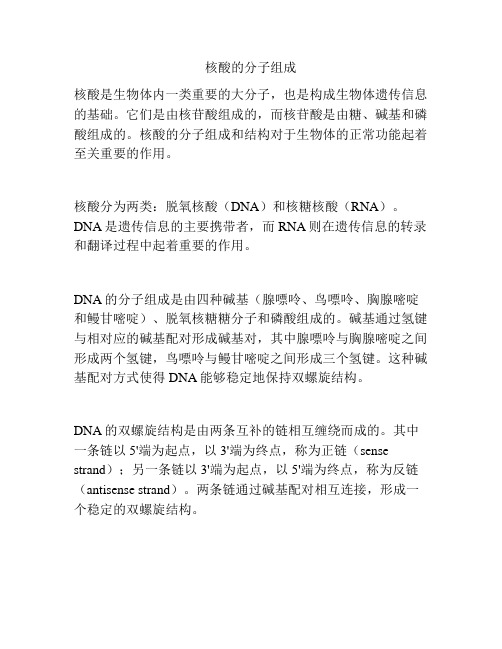 核酸的分子组成

核酸是生物体内一类重要的大分子，也是构成生物体遗传信息的基础。它们是由核苷酸组成的，而核苷酸是由糖、碱基和磷酸组成的。核酸的分子组成和结构对于生物体的正常功能起着至关重要的作用。

核酸分为两类：脱氧核酸（DNA）和核糖核酸（RNA）。DNA是遗传信息的主要携带者，而RNA则在遗传信息的转录和翻译过程中起着重要的作用。

DNA的分子组成是由四种碱基（腺嘌呤、鸟嘌呤、胸腺嘧啶和鳗甘嘧啶）、脱氧核糖糖分子和磷酸组成的。碱基通过氢键与相对应的碱基配对形成碱基对，其中腺嘌呤与胸腺嘧啶之间形成两个氢键，鸟嘌呤与鳗甘嘧啶之间形成三个氢键。这种碱基配对方式使得DNA能够稳定地保持双螺旋结构。

DNA的双螺旋结构是由两条互补的链相互缠绕而成的。其中一条链以5'端为起点，以3'端为终点，称为正链（sense strand）；另一条链以3'端为起点，以5'端为终点，称为反链（antisense strand）。两条链通过碱基配对相互连接，形成一个稳定的双螺旋结构。